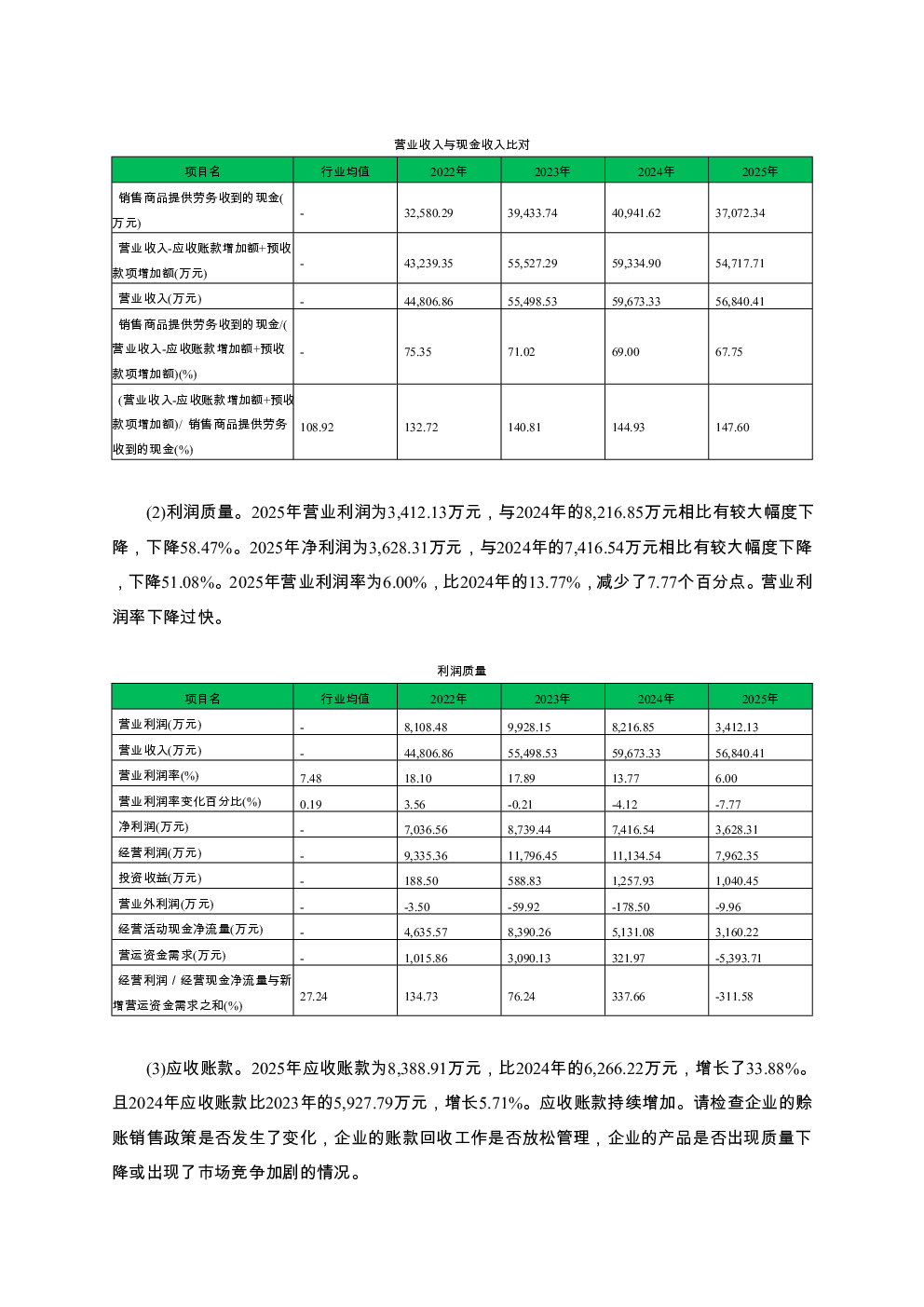 营业收入与现金收入比对

| 项目名 | 行业均值 | 2022年 | 2023年 | 2024年 | 2025年 |
|---|---|---|---|---|---|
| 销售商品提供劳务收到的现金(万元) | - | 32,580.29 | 39,433.74 | 40,941.62 | 37,072.34 |
| 营业收入-应收账款增加额+预收款项增加额(万元) | - | 43,239.35 | 55,527.29 | 59,334.90 | 54,717.71 |
| 营业收入(万元) | - | 44,806.86 | 55,498.53 | 59,673.33 | 56,840.41 |
| 销售商品提供劳务收到的现金/(营业收入-应收账款增加额+预收款项增加额)(%) | - | 75.35 | 71.02 | 69.00 | 67.75 |
| (营业收入-应收账款增加额+预收款项增加额)/ 销售商品提供劳务收到的现金(%) | 108.92 | 132.72 | 140.81 | 144.93 | 147.60 |

(2)利润质量。2025年营业利润为3,412.13万元，与2024年的8,216.85万元相比有较大幅度下降，下降58.47%。2025年净利润为3,628.31万元，与2024年的7,416.54万元相比有较大幅度下降，下降51.08%。2025年营业利润率为6.00%，比2024年的13.77%，减少了7.77个百分点。营业利润率下降过快。

利润质量

| 项目名 | 行业均值 | 2022年 | 2023年 | 2024年 | 2025年 |
|---|---|---|---|---|---|
| 营业利润(万元) | - | 8,108.48 | 9,928.15 | 8,216.85 | 3,412.13 |
| 营业收入(万元) | - | 44,806.86 | 55,498.53 | 59,673.33 | 56,840.41 |
| 营业利润率(%) | 7.48 | 18.10 | 17.89 | 13.77 | 6.00 |
| 营业利润率变化百分比(%) | 0.19 | 3.56 | -0.21 | -4.12 | -7.77 |
| 净利润(万元) | - | 7,036.56 | 8,739.44 | 7,416.54 | 3,628.31 |
| 经营利润(万元) | - | 9,335.36 | 11,796.45 | 11,134.54 | 7,962.35 |
| 投资收益(万元) | - | 188.50 | 588.83 | 1,257.93 | 1,040.45 |
| 营业外利润(万元) | - | -3.50 | -59.92 | -178.50 | -9.96 |
| 经营活动现金净流量(万元) | - | 4,635.57 | 8,390.26 | 5,131.08 | 3,160.22 |
| 营运资金需求(万元) | - | 1,015.86 | 3,090.13 | 321.97 | -5,393.71 |
| 经营利润 / 经营现金净流量与新增营运资金需求之和(%) | 27.24 | 134.73 | 76.24 | 337.66 | -311.58 |

(3)应收账款。2025年应收账款为8,388.91万元，比2024年的6,266.22万元，增长了33.88%。且2024年应收账款比2023年的5,927.79万元，增长5.71%。应收账款持续增加。请检查企业的赊账销售政策是否发生了变化，企业的账款回收工作是否放松管理，企业的产品是否出现质量下降或出现了市场竞争加剧的情况。